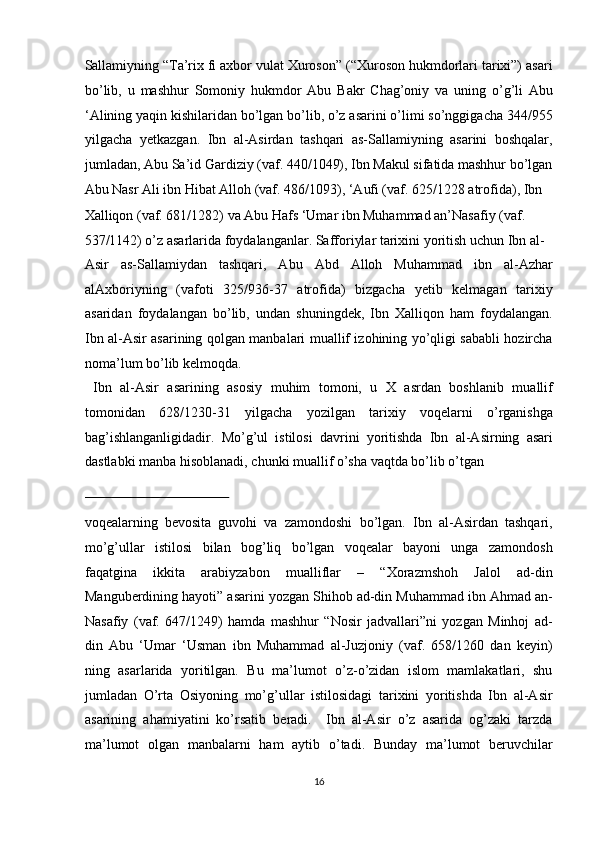 Sallamiyning “Ta’rix fi axbor vulat Xuroson” (“Xuroson hukmdorlari tarixi”) asari bo’lib, u mashhur Somoniy hukmdor Abu Bakr Chag’oniy va uning o’g’li Abu ‘Alining yaqin kishilaridan bo’lgan bo’lib, o’z asarini o’limi so’nggigacha 344/955 yilgacha yetkazgan. Ibn al-Asirdan tashqari as-Sallamiyning asarini boshqalar, jumladan, Abu Sa’id Gardiziy (vaf. 440/1049), Ibn Makul sifatida mashhur bo’lgan Abu Nasr Ali ibn Hibat Alloh (vaf. 486/1093), ‘Aufi (vaf. 625/1228 atrofida), Ibn Xalliqon (vaf. 681/1282) va Abu Hafs ‘Umar ibn Muhammad an’Nasafiy (vaf. 537/1142) o’z asarlarida foydalanganlar. Safforiylar tarixini yoritish uchun Ibn al-Asir as-Sallamiydan tashqari, Abu Abd Alloh Muhammad ibn al-Azhar alAxboriyning (vafoti 325/936-37 atrofida) bizgacha yetib kelmagan tarixiy asaridan foydalangan bo’lib, undan shuningdek, Ibn Xalliqon ham foydalangan. Ibn al-Asir asarining qolgan manbalari muallif izohining yo’qligi sababli hozircha noma’lum bo’lib kelmoqda.

Ibn al-Asir asarining asosiy muhim tomoni, u X asrdan boshlanib muallif tomonidan 628/1230-31 yilgacha yozilgan tarixiy voqelarni o’rganishga bag’ishlanganligidadir. Mo’g’ul istilosi davrini yoritishda Ibn al-Asirning asari dastlabki manba hisoblanadi, chunki muallif o’sha vaqtda bo’lib o’tgan

voqealarning bevosita guvohi va zamondoshi bo’lgan. Ibn al-Asirdan tashqari, mo’g’ullar istilosi bilan bog’liq bo’lgan voqealar bayoni unga zamondosh faqatgina ikkita arabiyzabon mualliflar – “Xorazmshoh Jalol ad-din Manguberdining hayoti” asarini yozgan Shihob ad-din Muhammad ibn Ahmad an-Nasafiy (vaf. 647/1249) hamda mashhur “Nosir jadvallari”ni yozgan Minhoj ad-din Abu ‘Umar ‘Usman ibn Muhammad al-Juzjoniy (vaf. 658/1260 dan keyin) ning asarlarida yoritilgan. Bu ma’lumot o’z-o’zidan islom mamlakatlari, shu jumladan O’rta Osiyoning mo’g’ullar istilosidagi tarixini yoritishda Ibn al-Asir asarining ahamiyatini ko’rsatib beradi. Ibn al-Asir o’z asarida og’zaki tarzda ma’lumot olgan manbalarni ham aytib o’tadi. Bunday ma’lumot beruvchilar

16